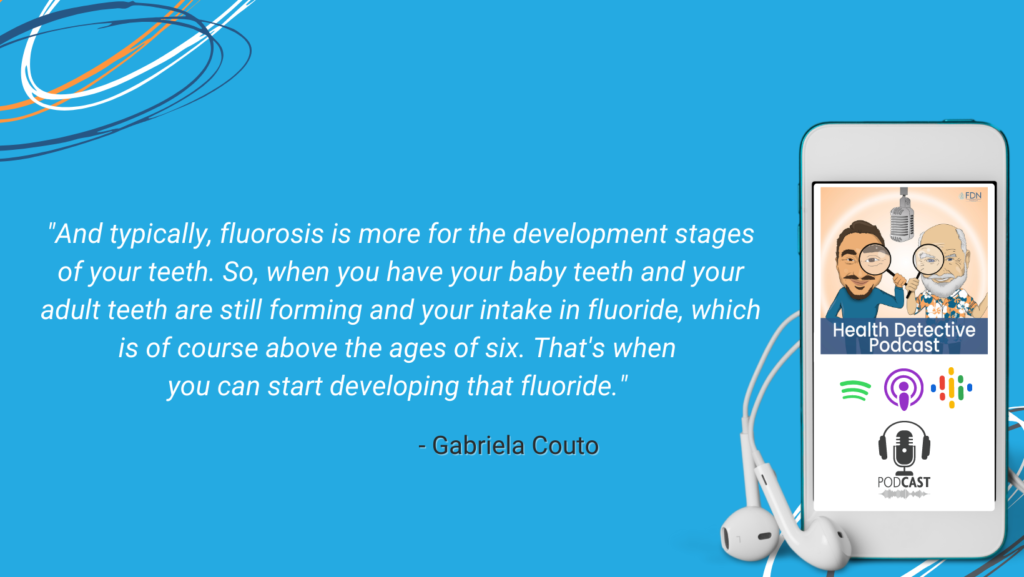 "And typically, fluorosis is more for the development stages of your teeth. So, when you have your baby teeth and your adult teeth are still forming and your intake in fluoride, which is of course above the ages of six. That's when you can start developing that fluoride."

- Gabriela Couto

FDN

Health Detective Podcast

PODCAST